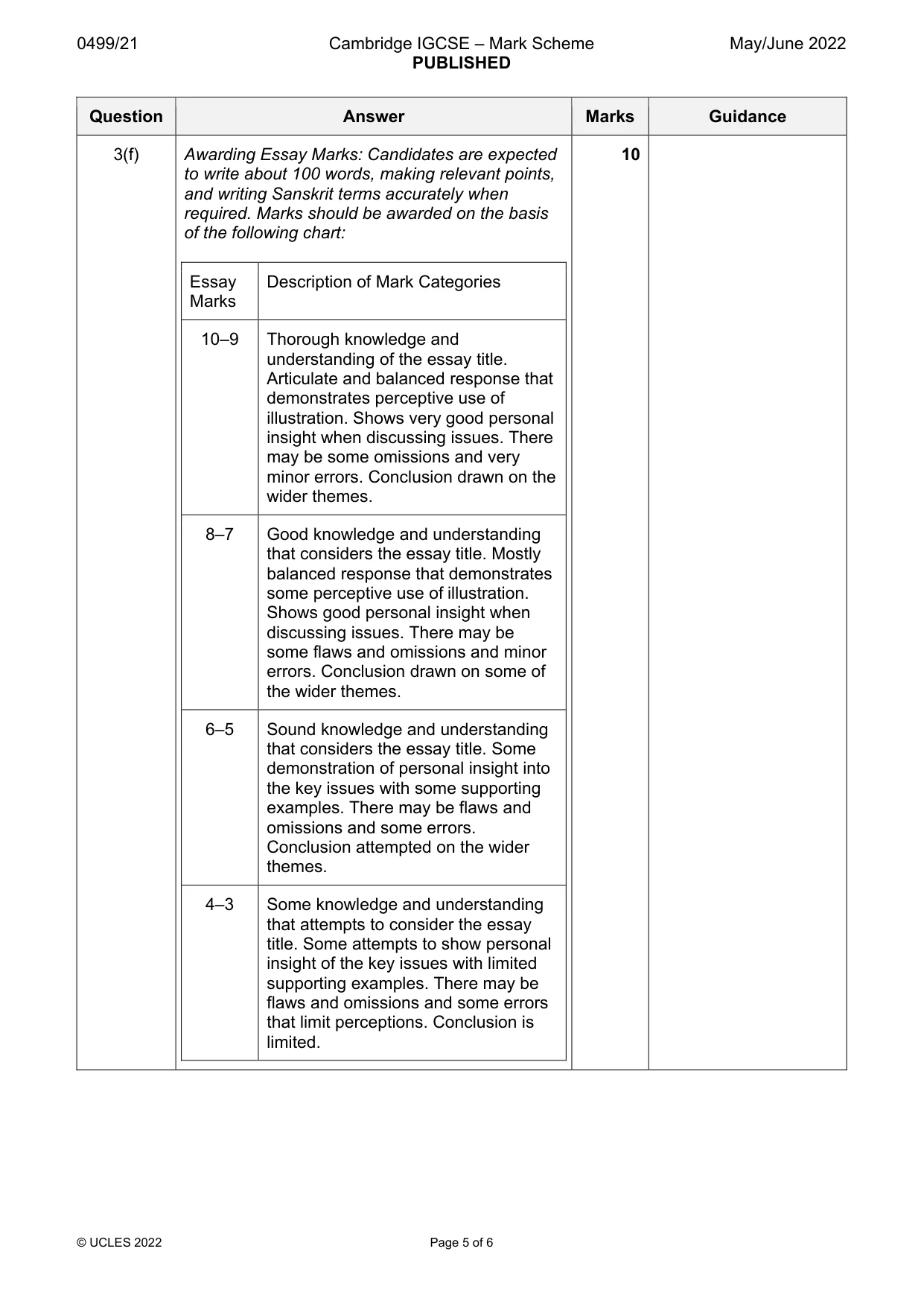 0499/21 Cambridge IGCSE – Mark Scheme PUBLISHED May/June 2022

| Question | Answer | Marks | Guidance |
|---|---|---|---|
| 3(f) | Awarding Essay Marks: Candidates are expected to write about 100 words, making relevant points, and writing Sanskrit terms accurately when required. Marks should be awarded on the basis of the following chart: | 10 | |

| Essay Marks | Description of Mark Categories |
|---|---|
| 10–9 | Thorough knowledge and understanding of the essay title. Articulate and balanced response that demonstrates perceptive use of illustration. Shows very good personal insight when discussing issues. There may be some omissions and very minor errors. Conclusion drawn on the wider themes. |
| 8–7 | Good knowledge and understanding that considers the essay title. Mostly balanced response that demonstrates some perceptive use of illustration. Shows good personal insight when discussing issues. There may be some flaws and omissions and minor errors. Conclusion drawn on some of the wider themes. |
| 6–5 | Sound knowledge and understanding that considers the essay title. Some demonstration of personal insight into the key issues with some supporting examples. There may be flaws and omissions and some errors. Conclusion attempted on the wider themes. |
| 4–3 | Some knowledge and understanding that attempts to consider the essay title. Some attempts to show personal insight of the key issues with limited supporting examples. There may be flaws and omissions and some errors that limit perceptions. Conclusion is limited. |

© UCLES 2022 Page 5 of 6